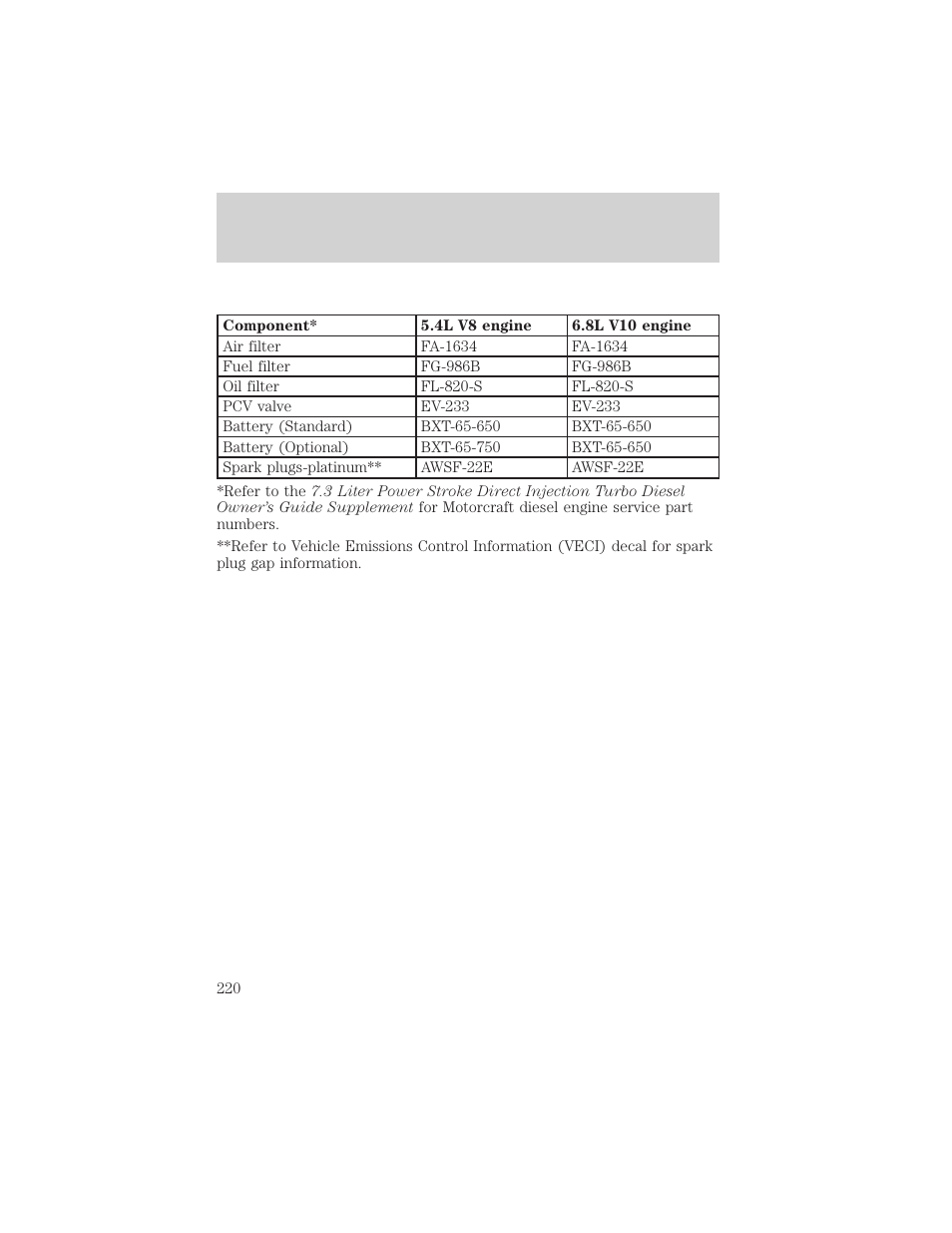 | Component* | 5.4L V8 engine | 6.8L V10 engine |
|---|---|---|
| Air filter | FA-1634 | FA-1634 |
| Fuel filter | FG-986B | FG-986B |
| Oil filter | FL-820-S | FL-820-S |
| PCV valve | EV-233 | EV-233 |
| Battery (Standard) | BXT-65-650 | BXT-65-650 |
| Battery (Optional) | BXT-65-750 | BXT-65-650 |
| Spark plugs-platinum** | AWSF-22E | AWSF-22E |

*Refer to the 7.3 Liter Power Stroke Direct Injection Turbo Diesel Owner's Guide Supplement for Motorcraft diesel engine service part numbers.

**Refer to Vehicle Emissions Control Information (VECI) decal for spark plug gap information.

220